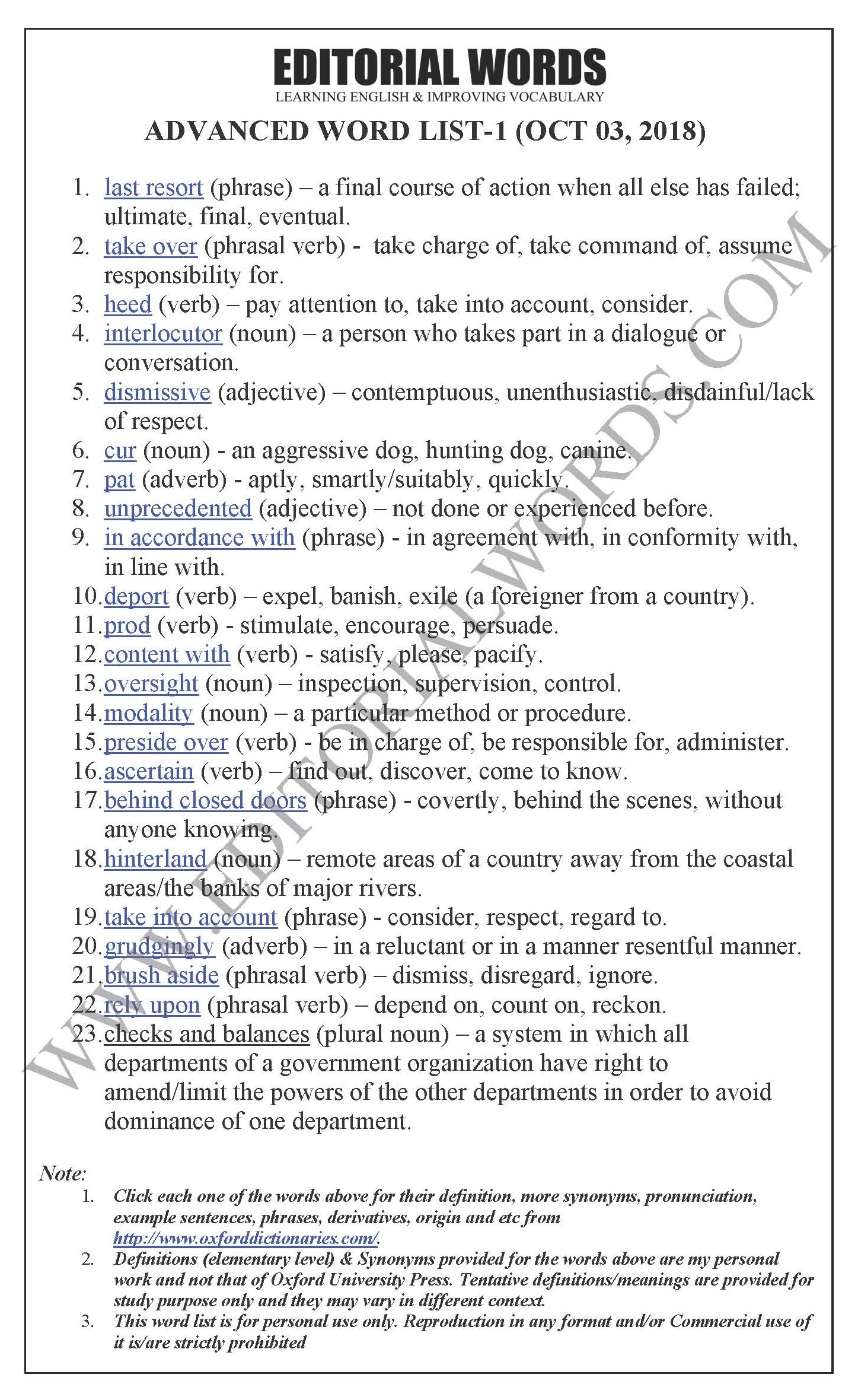 EDITORIAL WORDS
LEARNING ENGLISH & IMPROVING VOCABULARY

ADVANCED WORD LIST-1 (OCT 03, 2018)

1. last resort (phrase) – a final course of action when all else has failed; ultimate, final, eventual.
2. take over (phrasal verb) - take charge of, take command of, assume responsibility for.
3. heed (verb) – pay attention to, take into account, consider.
4. interlocutor (noun) – a person who takes part in a dialogue or conversation.
5. dismissive (adjective) – contemptuous, unenthusiastic, disdainful/lack of respect.
6. cur (noun) - an aggressive dog, hunting dog, canine.
7. pat (adverb) - aptly, smartly/suitably, quickly.
8. unprecedented (adjective) – not done or experienced before.
9. in accordance with (phrase) - in agreement with, in conformity with, in line with.
10. deport (verb) – expel, banish, exile (a foreigner from a country).
11. prod (verb) - stimulate, encourage, persuade.
12. content with (verb) - satisfy, please, pacify.
13. oversight (noun) – inspection, supervision, control.
14. modality (noun) – a particular method or procedure.
15. preside over (verb) - be in charge of, be responsible for, administer.
16. ascertain (verb) – find out, discover, come to know.
17. behind closed doors (phrase) - covertly, behind the scenes, without anyone knowing.
18. hinterland (noun) – remote areas of a country away from the coastal areas/the banks of major rivers.
19. take into account (phrase) - consider, respect, regard to.
20. grudgingly (adverb) – in a reluctant or in a manner resentful manner.
21. brush aside (phrasal verb) – dismiss, disregard, ignore.
22. rely upon (phrasal verb) – depend on, count on, reckon.
23. checks and balances (plural noun) – a system in which all departments of a government organization have right to amend/limit the powers of the other departments in order to avoid dominance of one department.

WWW.EDITORIALWORDS.COM

Note:
1. Click each one of the words above for their definition, more synonyms, pronunciation, example sentences, phrases, derivatives, origin and etc from http://www.oxforddictionaries.com/.
2. Definitions (elementary level) & Synonyms provided for the words above are my personal work and not that of Oxford University Press. Tentative definitions/meanings are provided for study purpose only and they may vary in different context.
3. This word list is for personal use only. Reproduction in any format and/or Commercial use of it is/are strictly prohibited